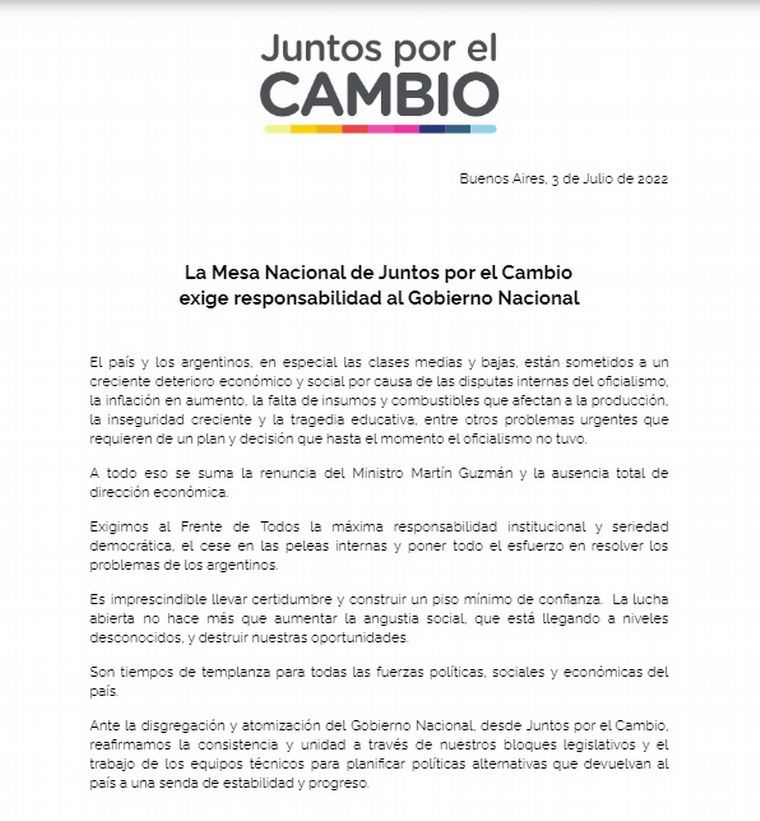 Juntos por el
CAMBIO

Buenos Aires, 3 de Julio de 2022

La Mesa Nacional de Juntos por el Cambio
exige responsabilidad al Gobierno Nacional

El país y los argentinos, en especial las clases medias y bajas, están sometidos a un creciente deterioro económico y social por causa de las disputas internas del oficialismo, la inflación en aumento, la falta de insumos y combustibles que afectan a la producción, la inseguridad creciente y la tragedia educativa, entre otros problemas urgentes que requieren de un plan y decisión que hasta el momento el oficialismo no tuvo.

A todo eso se suma la renuncia del Ministro Martín Guzmán y la ausencia total de dirección económica.

Exigimos al Frente de Todos la máxima responsabilidad institucional y seriedad democrática, el cese en las peleas internas y poner todo el esfuerzo en resolver los problemas de los argentinos.

Es imprescindible llevar certidumbre y construir un piso mínimo de confianza. La lucha abierta no hace más que aumentar la angustia social, que está llegando a niveles desconocidos, y destruir nuestras oportunidades.

Son tiempos de templanza para todas las fuerzas políticas, sociales y económicas del país.

Ante la disgregación y atomización del Gobierno Nacional, desde Juntos por el Cambio, reafirmamos la consistencia y unidad a través de nuestros bloques legislativos y el trabajo de los equipos técnicos para planificar políticas alternativas que devuelvan al país a una senda de estabilidad y progreso.